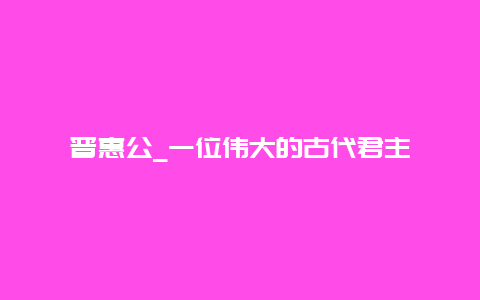 晋惠公_一位伟大的古代君主